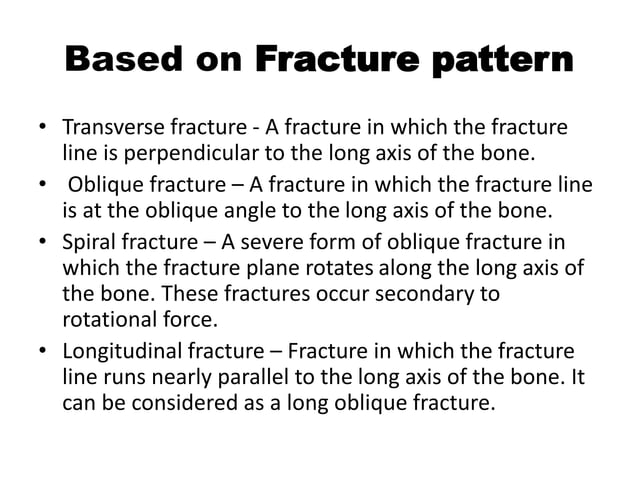 Based on Fracture pattern

• Transverse fracture - A fracture in which the fracture line is perpendicular to the long axis of the bone.

• Oblique fracture – A fracture in which the fracture line is at the oblique angle to the long axis of the bone.

• Spiral fracture – A severe form of oblique fracture in which the fracture plane rotates along the long axis of the bone. These fractures occur secondary to rotational force.

• Longitudinal fracture – Fracture in which the fracture line runs nearly parallel to the long axis of the bone. It can be considered as a long oblique fracture.